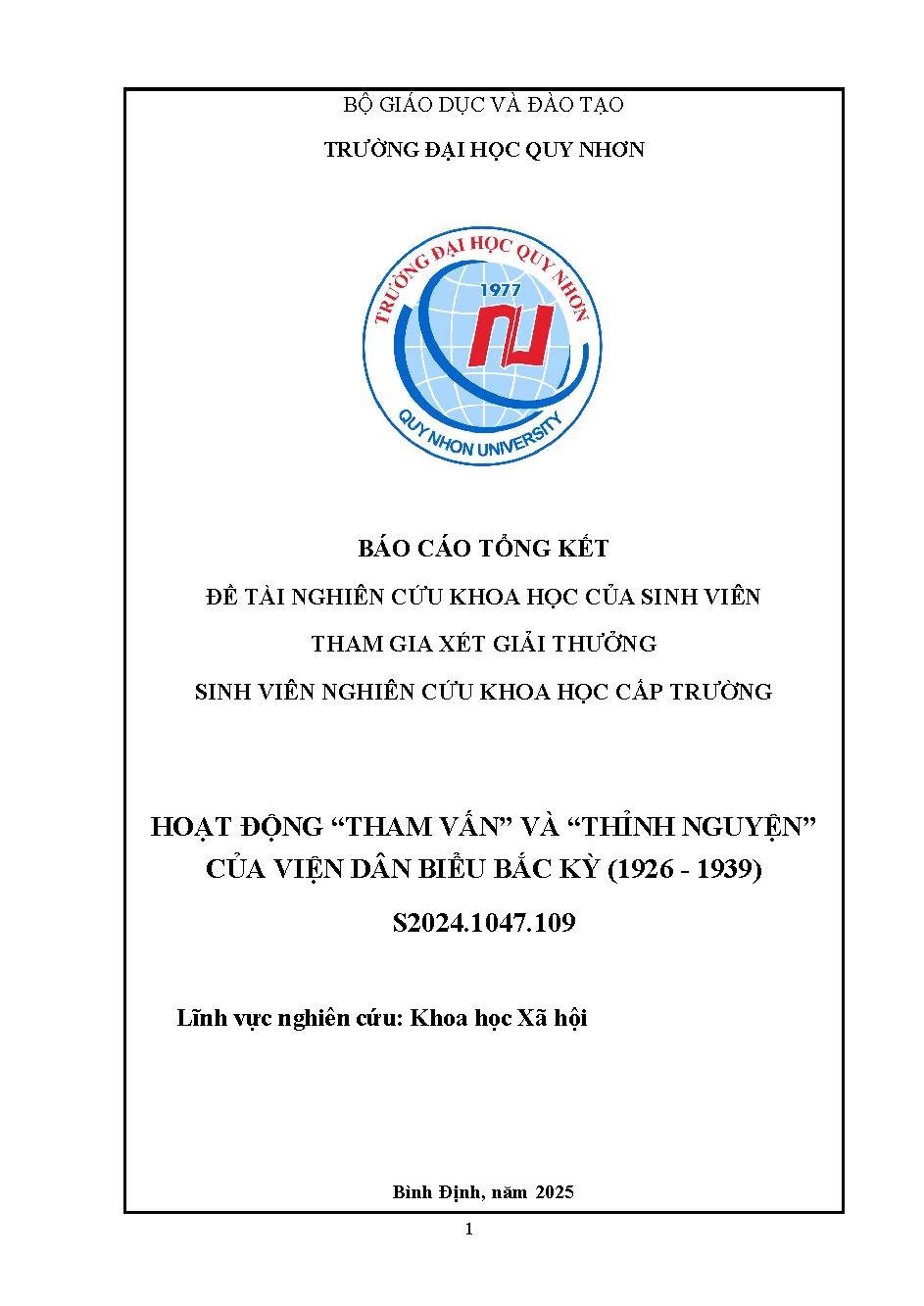 BỘ GIÁO DỤC VÀ ĐÀO TẠO

TRƯỜNG ĐẠI HỌC QUY NHƠN

TRƯỜNG ĐẠI HỌC QUY NHƠN
1977
QUY NHON UNIVERSITY

BÁO CÁO TỔNG KẾT

ĐỀ TÀI NGHIÊN CỨU KHOA HỌC CỦA SINH VIÊN

THAM GIA XÉT GIẢI THƯỞNG

SINH VIÊN NGHIÊN CỨU KHOA HỌC CẤP TRƯỜNG

HOẠT ĐỘNG "THAM VẤN" VÀ "THỈNH NGUYỆN" CỦA VIỆN DÂN BIỂU BẮC KỲ (1926 - 1939)

S2024.1047.109

Lĩnh vực nghiên cứu: Khoa học Xã hội

Bình Định, năm 2025

1